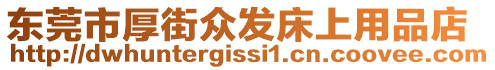 东莞市厚街众发床上用品店
http://dwhuntergissi1.cn.coovee.com